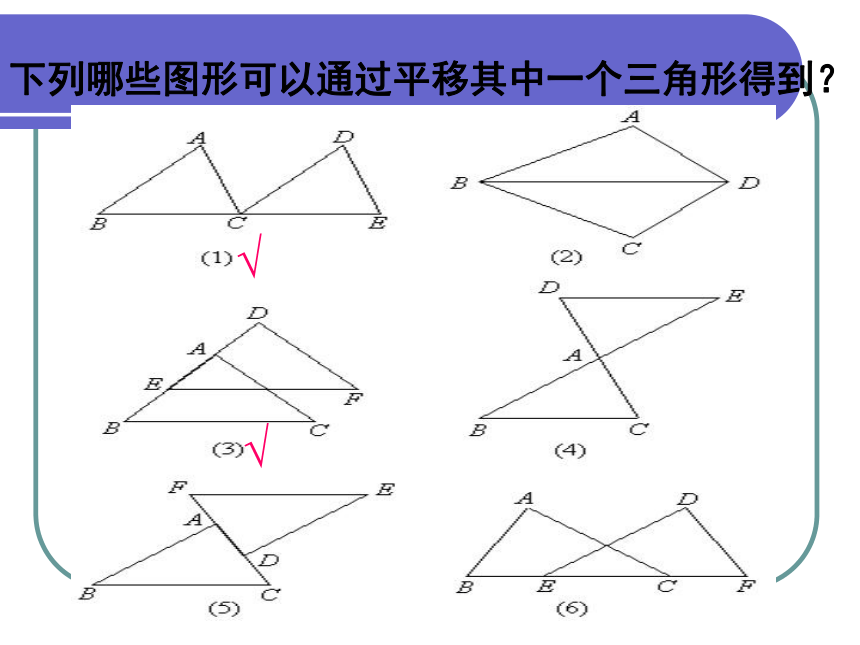 下列哪些图形可以通过平移其中一个三角形得到？

A
D
B
C
E
(1) √

A
B
D
C
(2)

D
A
E
F
B
C
(3) √

D
E
A
B
C
(4)

F
E
A
D
B
C
(5)

A
D
B
E
C
F
(6)